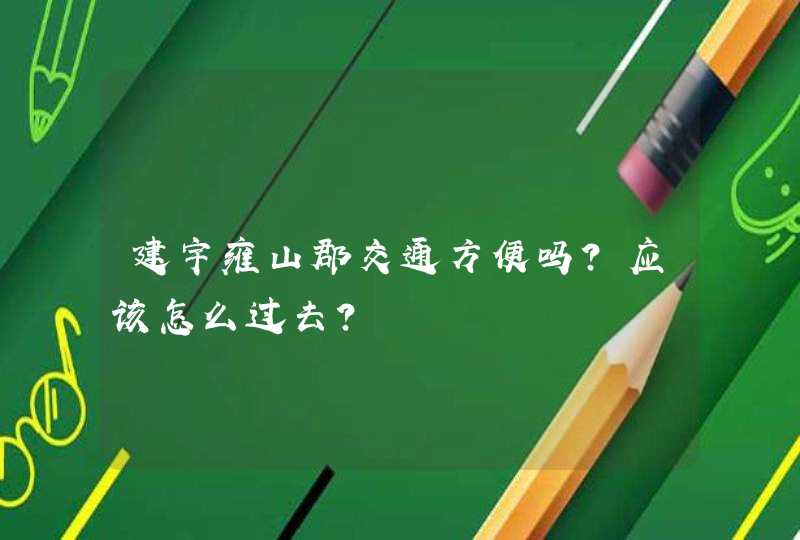 建宇雍山郡交通方便吗？应该怎么过去？